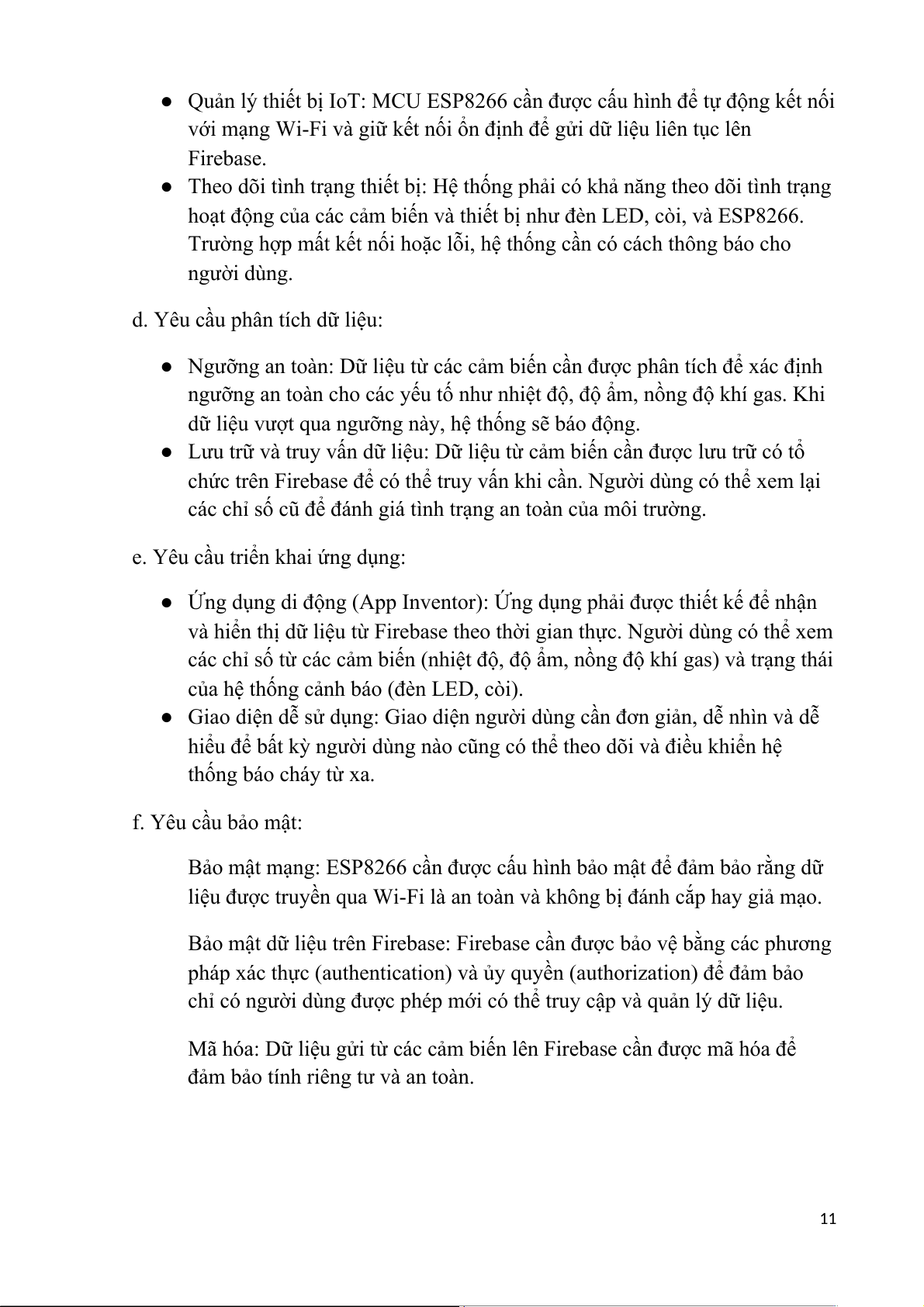 ● Quản lý thiết bị IoT: MCU ESP8266 cần được cấu hình để tự động kết nối với mạng Wi-Fi và giữ kết nối ổn định để gửi dữ liệu liên tục lên Firebase.
● Theo dõi tình trạng thiết bị: Hệ thống phải có khả năng theo dõi tình trạng hoạt động của các cảm biến và thiết bị như đèn LED, còi, và ESP8266. Trường hợp mất kết nối hoặc lỗi, hệ thống cần có cách thông báo cho người dùng.

d. Yêu cầu phân tích dữ liệu:

● Ngưỡng an toàn: Dữ liệu từ các cảm biến cần được phân tích để xác định ngưỡng an toàn cho các yếu tố như nhiệt độ, độ ẩm, nồng độ khí gas. Khi dữ liệu vượt qua ngưỡng này, hệ thống sẽ báo động.
● Lưu trữ và truy vấn dữ liệu: Dữ liệu từ cảm biến cần được lưu trữ có tổ chức trên Firebase để có thể truy vấn khi cần. Người dùng có thể xem lại các chỉ số cũ để đánh giá tình trạng an toàn của môi trường.

e. Yêu cầu triển khai ứng dụng:

● Ứng dụng di động (App Inventor): Ứng dụng phải được thiết kế để nhận và hiển thị dữ liệu từ Firebase theo thời gian thực. Người dùng có thể xem các chỉ số từ các cảm biến (nhiệt độ, độ ẩm, nồng độ khí gas) và trạng thái của hệ thống cảnh báo (đèn LED, còi).
● Giao diện dễ sử dụng: Giao diện người dùng cần đơn giản, dễ nhìn và dễ hiểu để bất kỳ người dùng nào cũng có thể theo dõi và điều khiển hệ thống báo cháy từ xa.

f. Yêu cầu bảo mật:

Bảo mật mạng: ESP8266 cần được cấu hình bảo mật để đảm bảo rằng dữ liệu được truyền qua Wi-Fi là an toàn và không bị đánh cắp hay giả mạo.

Bảo mật dữ liệu trên Firebase: Firebase cần được bảo vệ bằng các phương pháp xác thực (authentication) và ủy quyền (authorization) để đảm bảo chỉ có người dùng được phép mới có thể truy cập và quản lý dữ liệu.

Mã hóa: Dữ liệu gửi từ các cảm biến lên Firebase cần được mã hóa để đảm bảo tính riêng tư và an toàn.

11